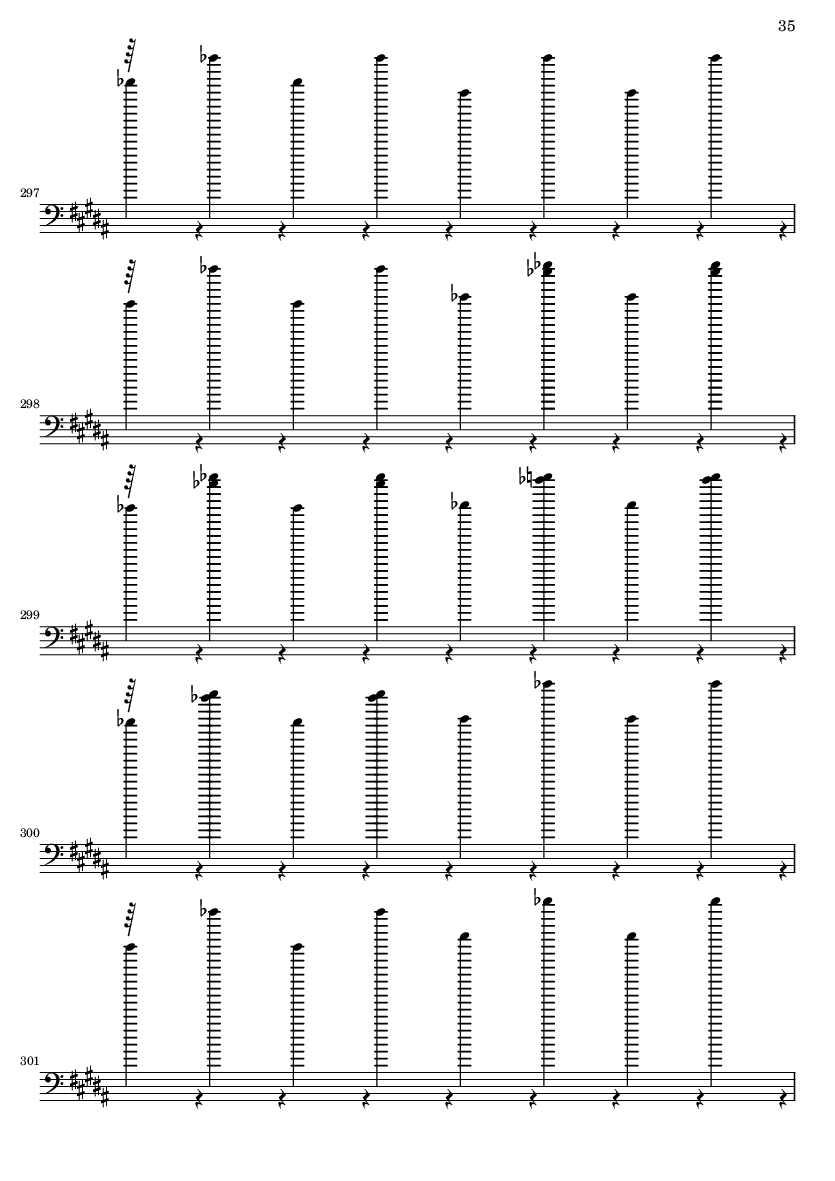 35

297

298

299

300

301